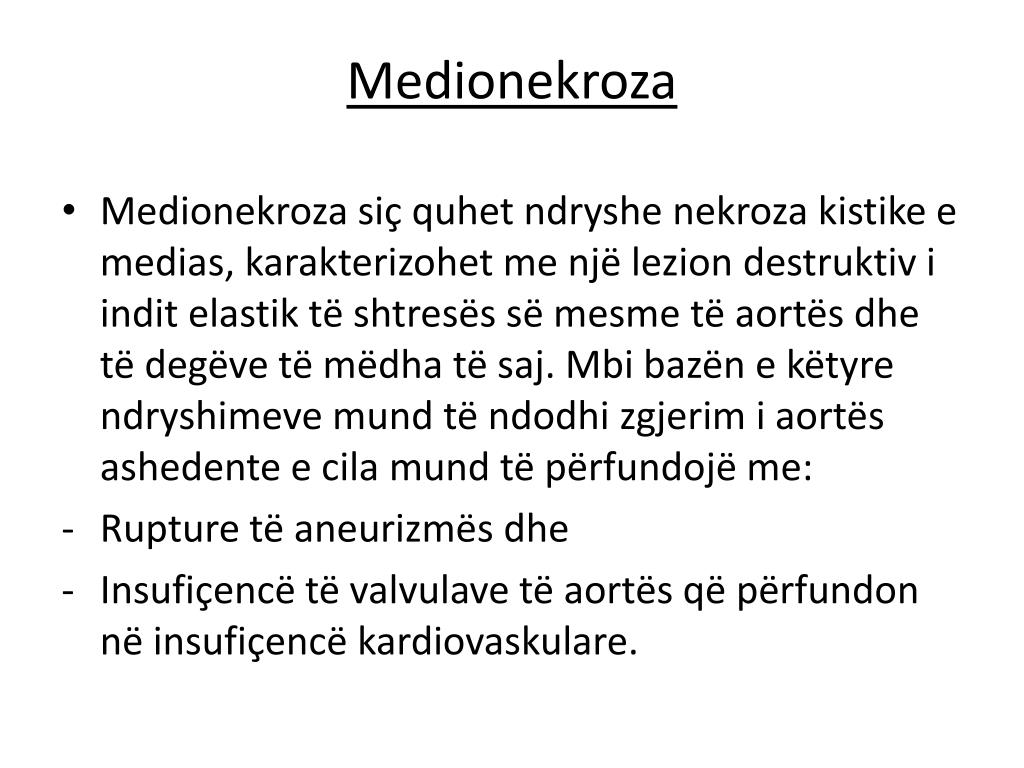 Medionekroza

• Medionekroza siç quhet ndryshe nekroza kistike e medias, karakterizohet me një lezion destruktiv i indit elastik të shtresës së mesme të aortës dhe të degëve të mëdha të saj. Mbi bazën e këtyre ndryshimeve mund të ndodhi zgjerim i aortës ashedente e cila mund të përfundojë me:
- Rupture të aneurizmës dhe
- Insufiçencë të valvulave të aortës që përfundon në insufiçencë kardiovaskulare.